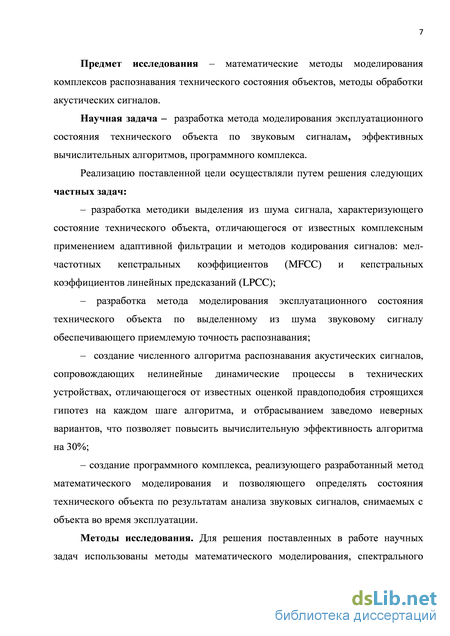 7

Предмет исследования – математические методы моделирования комплексов распознавания технического состояния объектов, методы обработки акустических сигналов.

Научная задача – разработка метода моделирования эксплуатационного состояния технического объекта по звуковым сигналам, эффективных вычислительных алгоритмов, программного комплекса.

Реализацию поставленной цели осуществляли путем решения следующих частных задач:

– разработка методики выделения из шума сигнала, характеризующего состояние технического объекта, отличающегося от известных комплексным применением адаптивной фильтрации и методов кодирования сигналов: мел-частотных кепстральных коэффициентов (MFCC) и кепстральных коэффициентов линейных предсказаний (LPCC);

– разработка метода моделирования эксплуатационного состояния технического объекта по выделенному из шума звуковому сигналу обеспечивающего приемлемую точность распознавания;

– создание численного алгоритма распознавания акустических сигналов, сопровождающих нелинейные динамические процессы в технических устройствах, отличающегося от известных оценкой правдоподобия строящихся гипотез на каждом шаге алгоритма, и отбрасыванием заведомо неверных вариантов, что позволяет повысить вычислительную эффективность алгоритма на 30%;

– создание программного комплекса, реализующего разработанный метод математического моделирования и позволяющего определять состояния технического объекта по результатам анализа звуковых сигналов, снимаемых с объекта во время эксплуатации.

Методы исследования. Для решения поставленных в работе научных задач использованы методы математического моделирования, спектрального

dsLib.net
библиотека диссертаций